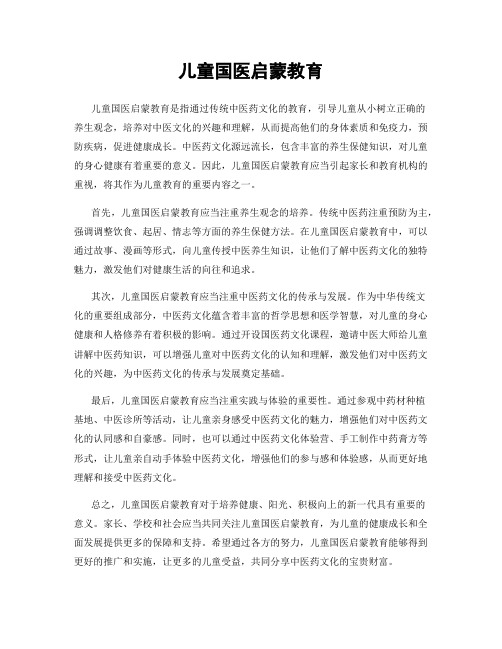 儿童国医启蒙教育

儿童国医启蒙教育是指通过传统中医药文化的教育，引导儿童从小树立正确的养生观念，培养对中医文化的兴趣和理解，从而提高他们的身体素质和免疫力，预防疾病，促进健康成长。中医药文化源远流长，包含丰富的养生保健知识，对儿童的身心健康有着重要的意义。因此，儿童国医启蒙教育应当引起家长和教育机构的重视，将其作为儿童教育的重要内容之一。

首先，儿童国医启蒙教育应当注重养生观念的培养。传统中医药注重预防为主，强调调整饮食、起居、情志等方面的养生保健方法。在儿童国医启蒙教育中，可以通过故事、漫画等形式，向儿童传授中医养生知识，让他们了解中医药文化的独特魅力，激发他们对健康生活的向往和追求。

其次，儿童国医启蒙教育应当注重中医药文化的传承与发展。作为中华传统文化的重要组成部分，中医药文化蕴含着丰富的哲学思想和医学智慧，对儿童的身心健康和人格修养有着积极的影响。通过开设国医药文化课程，邀请中医大师给儿童讲解中医药知识，可以增强儿童对中医药文化的认知和理解，激发他们对中医药文化的兴趣，为中医药文化的传承与发展奠定基础。

最后，儿童国医启蒙教育应当注重实践与体验的重要性。通过参观中药材种植基地、中医诊所等活动，让儿童亲身感受中医药文化的魅力，增强他们对中医药文化的认同感和自豪感。同时，也可以通过中医药文化体验营、手工制作中药膏方等形式，让儿童亲自动手体验中医药文化，增强他们的参与感和体验感，从而更好地理解和接受中医药文化。

总之，儿童国医启蒙教育对于培养健康、阳光、积极向上的新一代具有重要的意义。家长、学校和社会应当共同关注儿童国医启蒙教育，为儿童的健康成长和全面发展提供更多的保障和支持。希望通过各方的努力，儿童国医启蒙教育能够得到更好的推广和实施，让更多的儿童受益，共同分享中医药文化的宝贵财富。